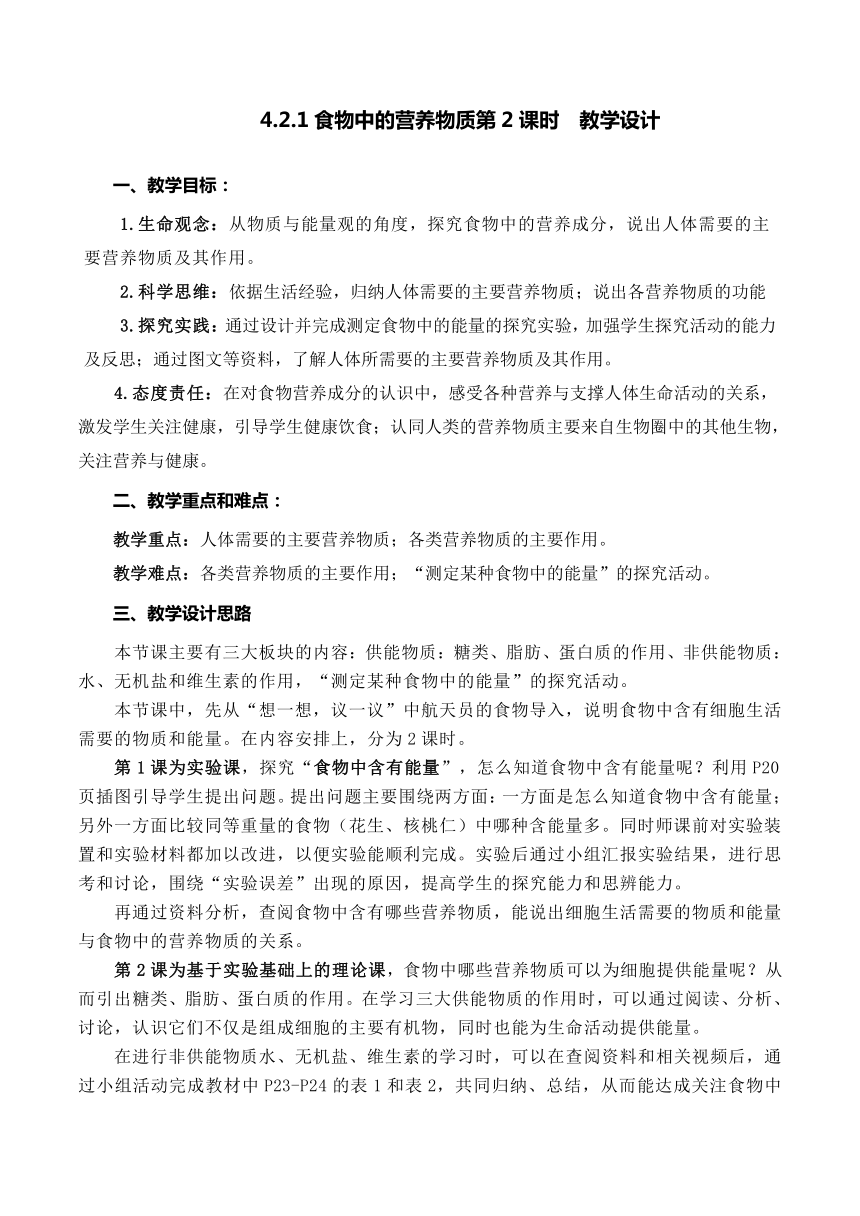 4.2.1 食物中的营养物质第 2 课时　教学设计

一、教学目标：

1.生命观念：从物质与能量观的角度，探究食物中的营养成分，说出人体需要的主要营养物质及其作用。

2.科学思维：依据生活经验，归纳人体需要的主要营养物质；说出各营养物质的功能

3.探究实践：通过设计并完成测定食物中的能量的探究实验，加强学生探究活动的能力及反思；通过图文等资料，了解人体所需要的主要营养物质及其作用。

4.态度责任：在对食物营养成分的认识中，感受各种营养与支撑人体生命活动的关系，激发学生关注健康，引导学生健康饮食；认同人类的营养物质主要来自生物圈中的其他生物，关注营养与健康。

二、教学重点和难点：

教学重点：人体需要的主要营养物质；各类营养物质的主要作用。

教学难点：各类营养物质的主要作用；“测定某种食物中的能量”的探究活动。

三、教学设计思路

本节课主要有三大板块的内容：供能物质：糖类、脂肪、蛋白质的作用、非供能物质：水、无机盐和维生素的作用，“测定某种食物中的能量”的探究活动。

本节课中，先从“想一想，议一议”中航天员的食物导入，说明食物中含有细胞生活需要的物质和能量。在内容安排上，分为 2 课时。

第 1 课为实验课，探究“食物中含有能量”，怎么知道食物中含有能量呢？利用 P20 页插图引导学生提出问题。提出问题主要围绕两方面：一方面是怎么知道食物中含有能量；另外一方面比较同等重量的食物（花生、核桃仁）中哪种含能量多。同时师课前对实验装置和实验材料都加以改进，以便实验能顺利完成。实验后通过小组汇报实验结果，进行思考和讨论，围绕“实验误差”出现的原因，提高学生的探究能力和思辨能力。

再通过资料分析，查阅食物中含有哪些营养物质，能说出细胞生活需要的物质和能量与食物中的营养物质的关系。

第 2 课为基于实验基础上的理论课，食物中哪些营养物质可以为细胞提供能量呢？从而引出糖类、脂肪、蛋白质的作用。在学习三大供能物质的作用时，可以通过阅读、分析、讨论，认识它们不仅是组成细胞的主要有机物，同时也能为生命活动提供能量。

在进行非供能物质水、无机盐、维生素的学习时，可以在查阅资料和相关视频后，通过小组活动完成教材中 P23-P24 的表 1 和表 2，共同归纳、总结，从而能达成关注食物中